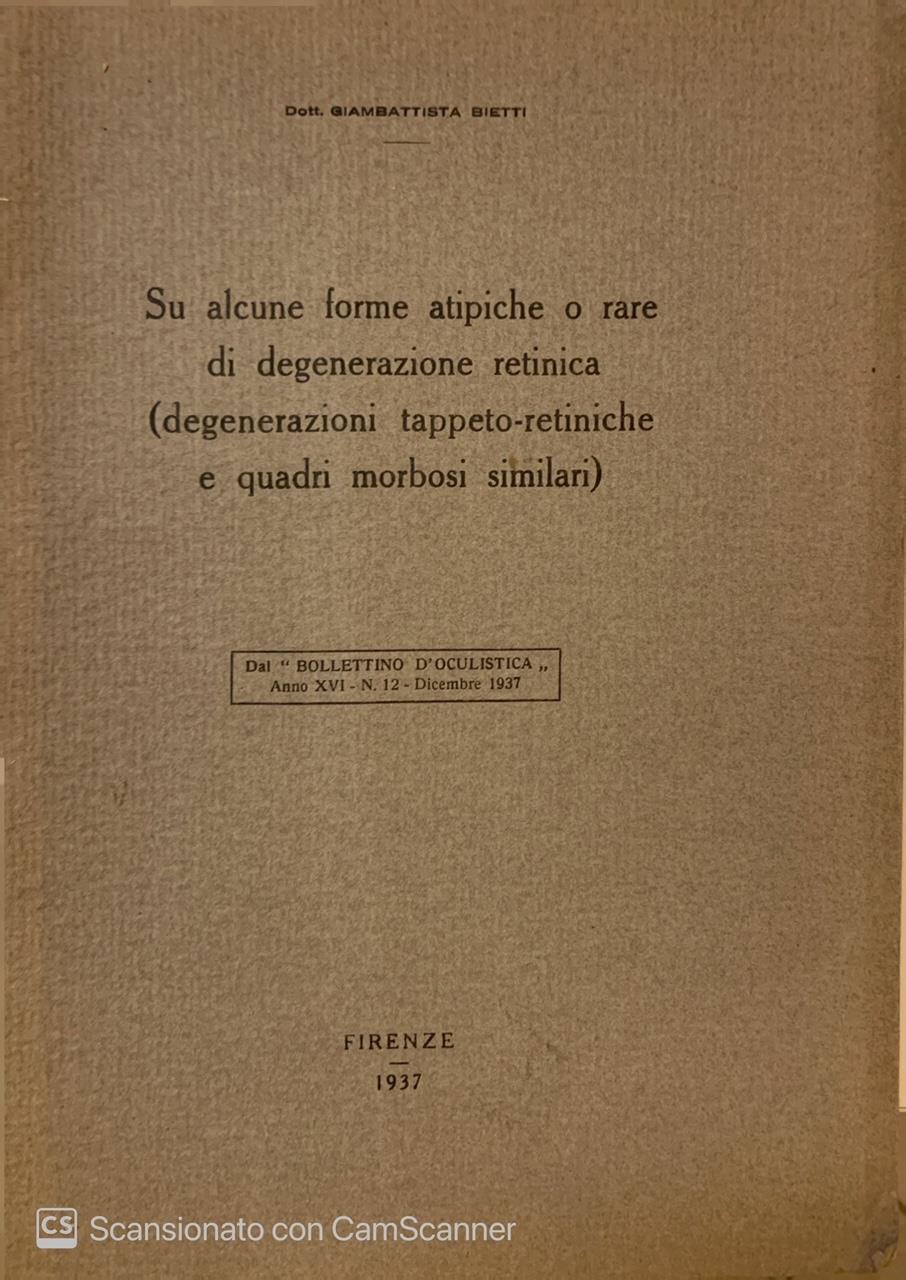 Dott. GIAMBATTISTA BIETTI

Su alcune forme atipiche o rare di degenerazione retinica (degenerazioni tappeto-retiniche e quadri morbosi similari)

Dal " BOLLETTINO D'OCULISTICA „ Anno XVI - N. 12 - Dicembre 1937

FIRENZE
1937

CS Scansionato con CamScanner